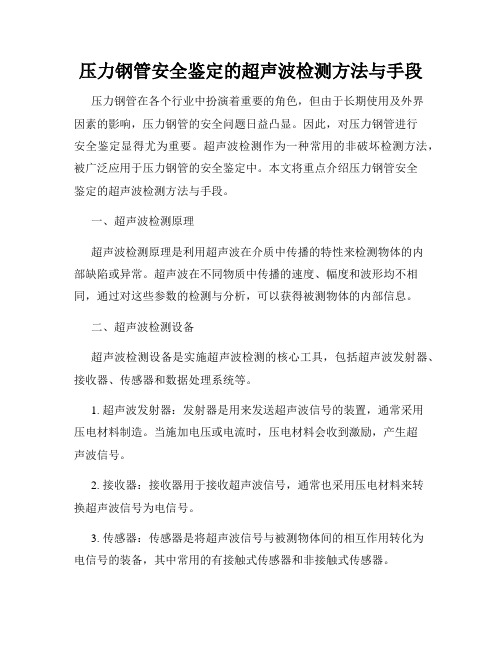 压力钢管安全鉴定的超声波检测方法与手段

压力钢管在各个行业中扮演着重要的角色，但由于长期使用及外界因素的影响，压力钢管的安全问题日益凸显。因此，对压力钢管进行安全鉴定显得尤为重要。超声波检测作为一种常用的非破坏检测方法，被广泛应用于压力钢管的安全鉴定中。本文将重点介绍压力钢管安全鉴定的超声波检测方法与手段。

一、超声波检测原理

超声波检测原理是利用超声波在介质中传播的特性来检测物体的内部缺陷或异常。超声波在不同物质中传播的速度、幅度和波形均不相同，通过对这些参数的检测与分析，可以获得被测物体的内部信息。

二、超声波检测设备

超声波检测设备是实施超声波检测的核心工具，包括超声波发射器、接收器、传感器和数据处理系统等。

1. 超声波发射器：发射器是用来发送超声波信号的装置，通常采用压电材料制造。当施加电压或电流时，压电材料会收到激励，产生超声波信号。

2. 接收器：接收器用于接收超声波信号，通常也采用压电材料来转换超声波信号为电信号。

3. 传感器：传感器是将超声波信号与被测物体间的相互作用转化为电信号的装备，其中常用的有接触式传感器和非接触式传感器。